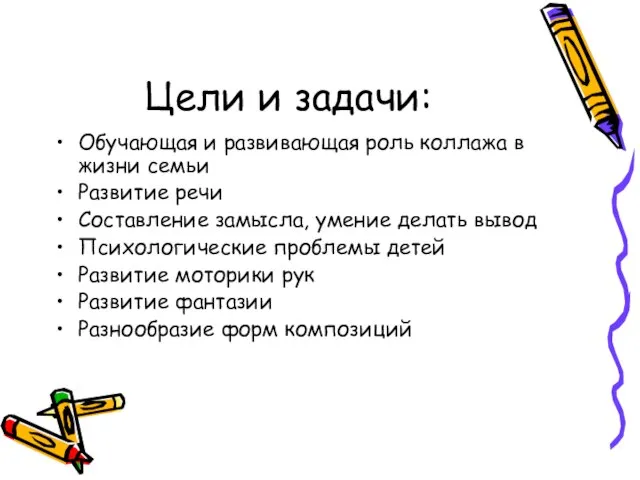 Цели и задачи:

• Обучающая и развивающая роль коллажа в жизни семьи
• Развитие речи
• Составление замысла, умение делать вывод
• Психологические проблемы детей
• Развитие моторики рук
• Развитие фантазии
• Разнообразие форм композиций